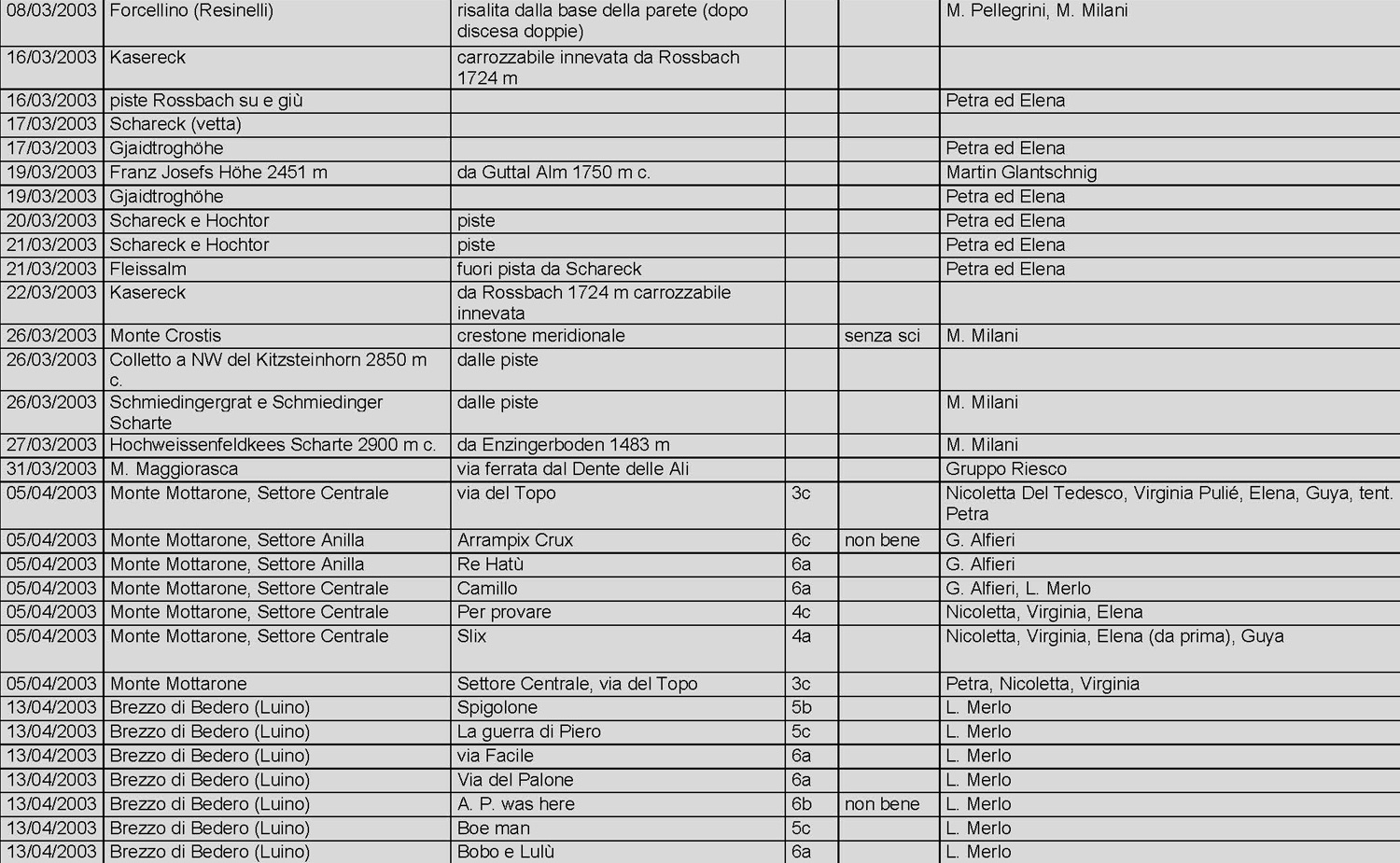 | 08/03/2003 | Forcellino (Resinelli) | risalita dalla base della parete (dopo discesa doppie) | | | M. Pellegrini, M. Milani |
|---|---|---|---|---|---|
| 16/03/2003 | Kasereck | carrozzabile innevata da Rossbach 1724 m | | | |
| 16/03/2003 | piste Rossbach su e giù | | | | Petra ed Elena |
| 17/03/2003 | Schareck (vetta) | | | | |
| 17/03/2003 | Gjaidtroghöhe | | | | Petra ed Elena |
| 19/03/2003 | Franz Josefs Höhe 2451 m | da Guttal Alm 1750 m c. | | | Martin Glantschnig |
| 19/03/2003 | Gjaidtroghöhe | | | | Petra ed Elena |
| 20/03/2003 | Schareck e Hochtor | piste | | | Petra ed Elena |
| 21/03/2003 | Schareck e Hochtor | piste | | | Petra ed Elena |
| 21/03/2003 | Fleissalm | fuori pista da Schareck | | | Petra ed Elena |
| 22/03/2003 | Kasereck | da Rossbach 1724 m carrozzabile innevata | | | |
| 26/03/2003 | Monte Crostis | crestone meridionale | | senza sci | M. Milani |
| 26/03/2003 | Colletto a NW del Kitzsteinhorn 2850 m c. | dalle piste | | | |
| 26/03/2003 | Schmiedingergrat e Schmiedinger Scharte | dalle piste | | | M. Milani |
| 27/03/2003 | Hochweissenfeldkees Scharte 2900 m c. | da Enzingerboden 1483 m | | | M. Milani |
| 31/03/2003 | M. Maggiorasca | via ferrata dal Dente delle Ali | | | Gruppo Riesco |
| 05/04/2003 | Monte Mottarone, Settore Centrale | via del Topo | 3c | | Nicoletta Del Tedesco, Virginia Pulié, Elena, Guya, tent. Petra |
| 05/04/2003 | Monte Mottarone, Settore Anilla | Arrampix Crux | 6c | non bene | G. Alfieri |
| 05/04/2003 | Monte Mottarone, Settore Anilla | Re Hatù | 6a | | G. Alfieri |
| 05/04/2003 | Monte Mottarone, Settore Centrale | Camillo | 6a | | G. Alfieri, L. Merlo |
| 05/04/2003 | Monte Mottarone, Settore Centrale | Per provare | 4c | | Nicoletta, Virginia, Elena |
| 05/04/2003 | Monte Mottarone, Settore Centrale | Slix | 4a | | Nicoletta, Virginia, Elena (da prima), Guya |
| 05/04/2003 | Monte Mottarone | Settore Centrale, via del Topo | 3c | | Petra, Nicoletta, Virginia |
| 13/04/2003 | Brezzo di Bedero (Luino) | Spigolone | 5b | | L. Merlo |
| 13/04/2003 | Brezzo di Bedero (Luino) | La guerra di Piero | 5c | | L. Merlo |
| 13/04/2003 | Brezzo di Bedero (Luino) | via Facile | 6a | | L. Merlo |
| 13/04/2003 | Brezzo di Bedero (Luino) | Via del Palone | 6a | | L. Merlo |
| 13/04/2003 | Brezzo di Bedero (Luino) | A. P. was here | 6b | non bene | L. Merlo |
| 13/04/2003 | Brezzo di Bedero (Luino) | Boe man | 5c | | L. Merlo |
| 13/04/2003 | Brezzo di Bedero (Luino) | Bobo e Lulù | 6a | | L. Merlo |